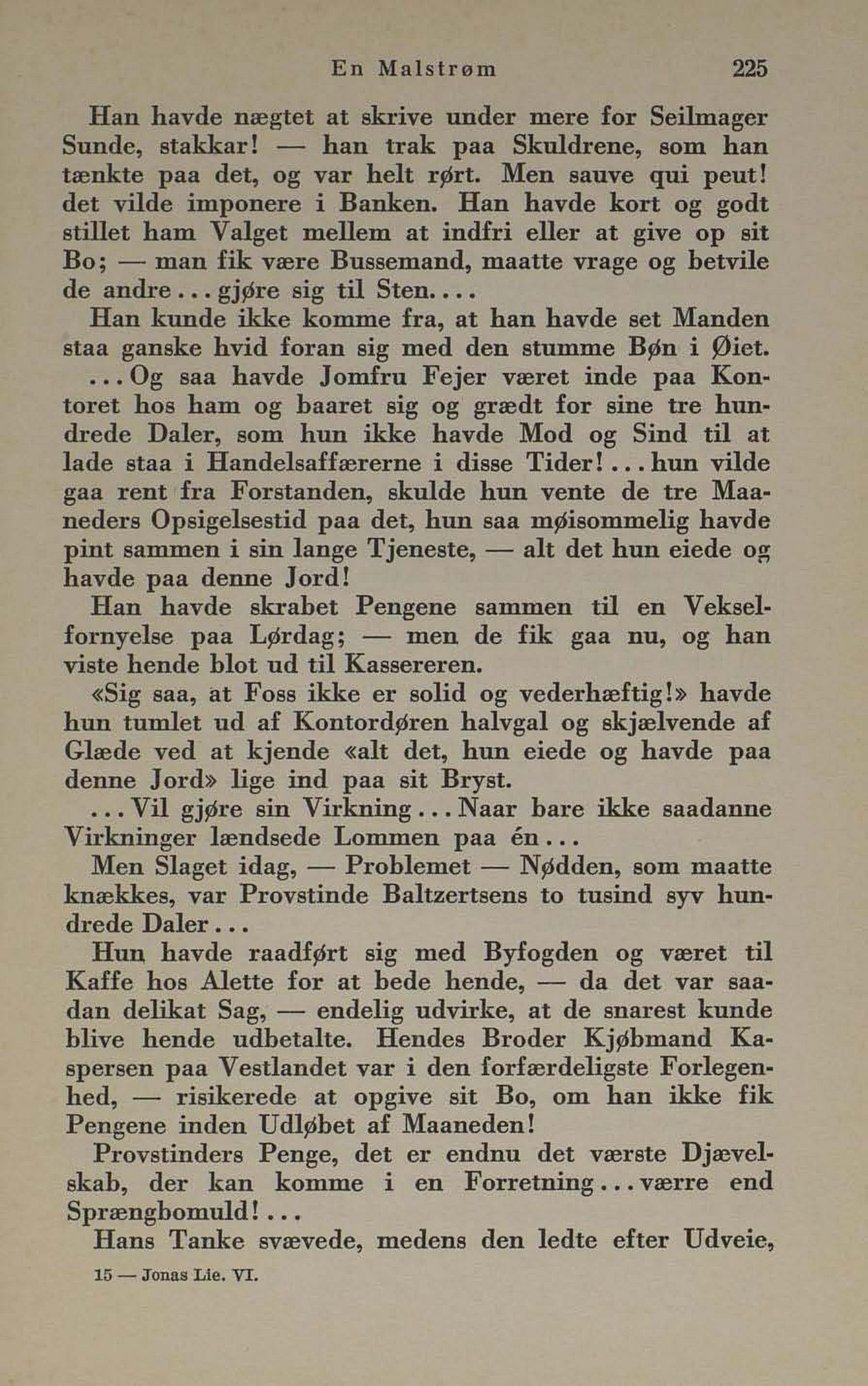 En Malstrøm 225

Han havde nægtet at skrive under mere for Seilmager Sunde, stakkar! — han trak paa Skuldrene, som han tænkte paa det, og var helt rørt. Men sauve qui peut! det vilde imponere i Banken. Han havde kort og godt stillet ham Valget mellem at indfri eller at give op sit Bo; — man fik være Bussemand, maatte vrage og betvile de andre . . . gjøre sig til Sten. . . .

Han kunde ikke komme fra, at han havde set Manden staa ganske hvid foran sig med den stumme Bøn i Øiet.

. . . Og saa havde Jomfru Fejer været inde paa Kontoret hos ham og baaret sig og grædt for sine tre hundrede Daler, som hun ikke havde Mod og Sind til at lade staa i Handelsaffærerne i disse Tider! . . . hun vilde gaa rent fra Forstanden, skulde hun vente de tre Maaneders Opsigelsestid paa det, hun saa møisommelig havde pint sammen i sin lange Tjeneste, — alt det hun eiede og havde paa denne Jord!

Han havde skrabet Pengene sammen til en Vekselfornyelse paa Lørdag; — men de fik gaa nu, og han viste hende blot ud til Kassereren.

«Sig saa, at Foss ikke er solid og vederhæftig!» havde hun tumlet ud af Kontordøren halvgal og skjælvende af Glæde ved at kjende «alt det, hun eiede og havde paa denne Jord» lige ind paa sit Bryst.

. . . Vil gjøre sin Virkning . . . Naar bare ikke saadanne Virkninger lændsede Lommen paa én . . .

Men Slaget idag, — Problemet — Nødden, som maatte knækkes, var Provstinde Baltzertsens to tusind syv hundrede Daler . . .

Hun havde raadført sig med Byfogden og været til Kaffe hos Alette for at bede hende, — da det var saadan delikat Sag, — endelig udvirke, at de snarest kunde blive hende udbetalte. Hendes Broder Kjøbmand Kaspersen paa Vestlandet var i den forfærdeligste Forlegenhed, — risikerede at opgive sit Bo, om han ikke fik Pengene inden Udløbet af Maaneden!

Provstinders Penge, det er endnu det værste Djævelskab, der kan komme i en Forretning . . . værre end Sprængbomuld! . . .

Hans Tanke svævede, medens den ledte efter Udveie,

15 — Jonas Lie. VI.